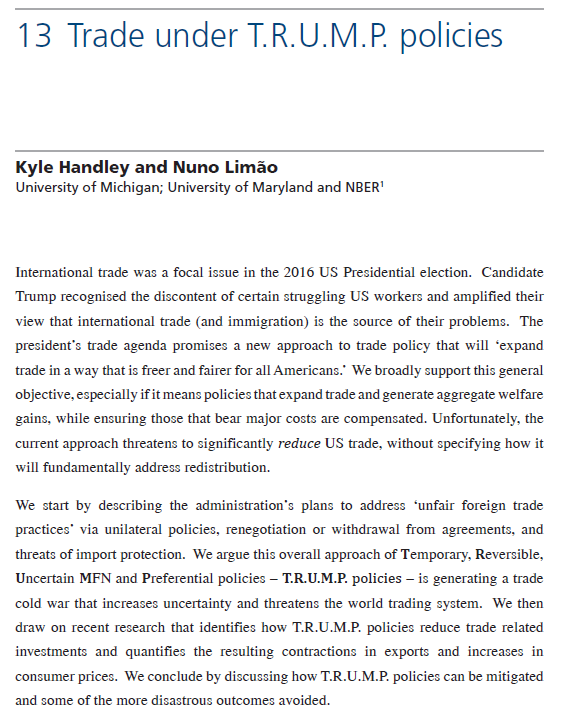 13 Trade under T.R.U.M.P. policies

Kyle Handley and Nuno Limão
University of Michigan; University of Maryland and NBER$^1$

International trade was a focal issue in the 2016 US Presidential election. Candidate Trump recognised the discontent of certain struggling US workers and amplified their view that international trade (and immigration) is the source of their problems. The president's trade agenda promises a new approach to trade policy that will 'expand trade in a way that is freer and fairer for all Americans.' We broadly support this general objective, especially if it means policies that expand trade and generate aggregate welfare gains, while ensuring those that bear major costs are compensated. Unfortunately, the current approach threatens to significantly reduce US trade, without specifying how it will fundamentally address redistribution.

We start by describing the administration's plans to address 'unfair foreign trade practices' via unilateral policies, renegotiation or withdrawal from agreements, and threats of import protection. We argue this overall approach of Temporary, Reversible, Uncertain MFN and Preferential policies – T.R.U.M.P. policies – is generating a trade cold war that increases uncertainty and threatens the world trading system. We then draw on recent research that identifies how T.R.U.M.P. policies reduce trade related investments and quantifies the resulting contractions in exports and increases in consumer prices. We conclude by discussing how T.R.U.M.P. policies can be mitigated and some of the more disastrous outcomes avoided.